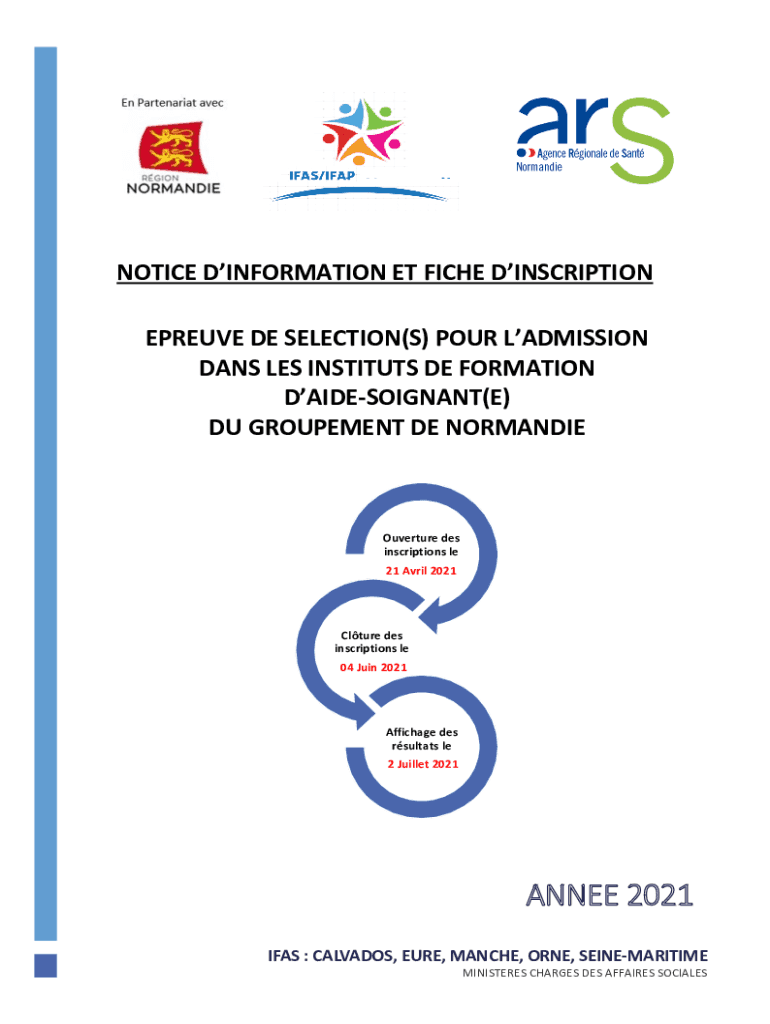 En Partenariat avec

RÉGION NORMANDIE

IFAS/IFAP

ars
Agence Régionale de Santé
Normandie

NOTICE D'INFORMATION ET FICHE D'INSCRIPTION

EPREUVE DE SELECTION(S) POUR L'ADMISSION DANS LES INSTITUTS DE FORMATION D'AIDE-SOIGNANT(E) DU GROUPEMENT DE NORMANDIE

Ouverture des inscriptions le
21 Avril 2021

Clôture des inscriptions le
04 Juin 2021

Affichage des résultats le
2 Juillet 2021

ANNEE 2021

IFAS : CALVADOS, EURE, MANCHE, ORNE, SEINE-MARITIME
MINISTERES CHARGES DES AFFAIRES SOCIALES